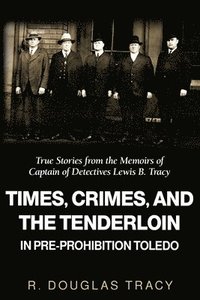 True Stories from the Memoirs of Captain of Detectives Lewis B. Tracy

TIMES, CRIMES, AND THE TENDERLOIN

IN PRE-PROHIBITION TOLEDO

R. DOUGLAS TRACY